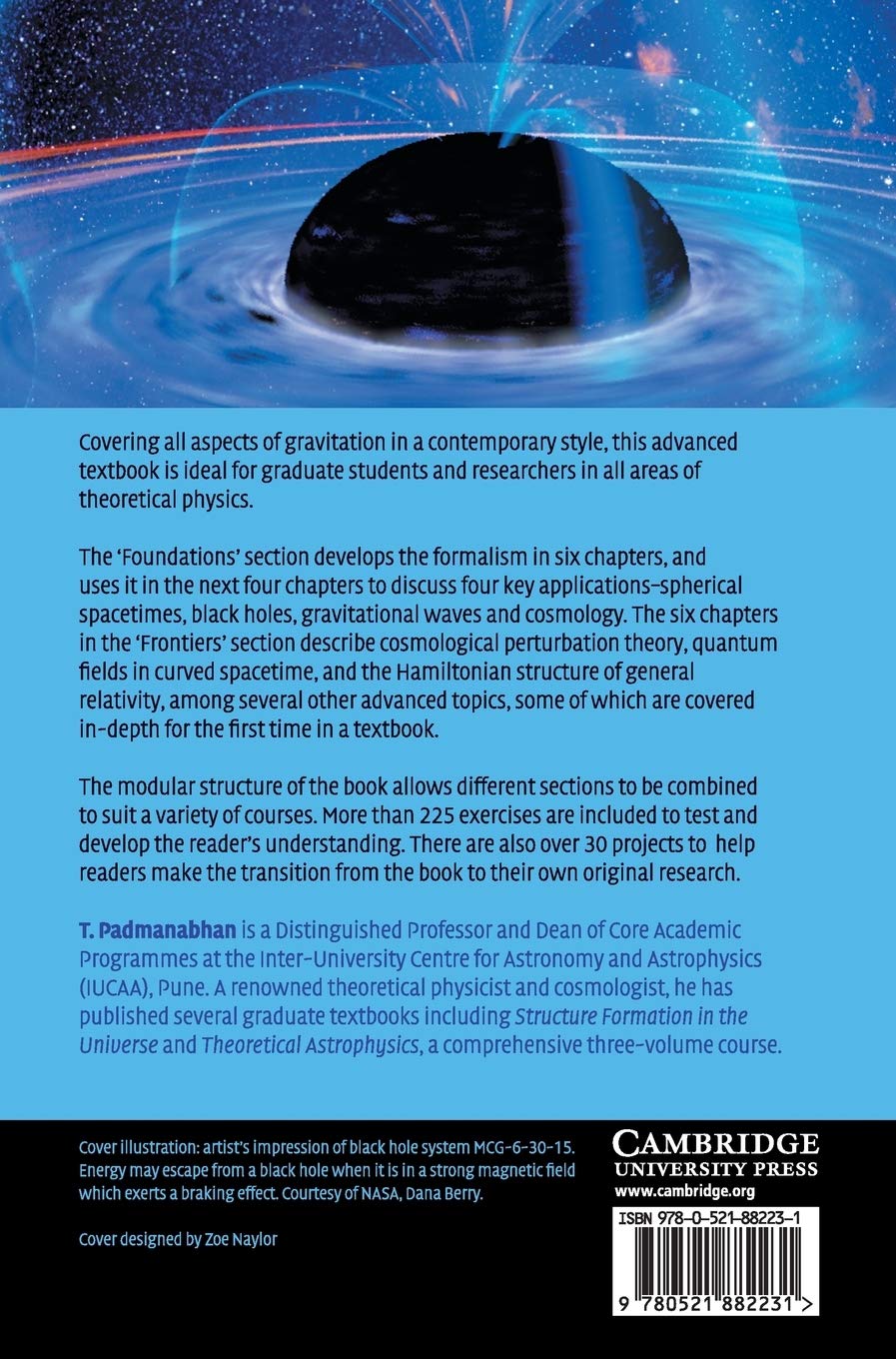 Covering all aspects of gravitation in a contemporary style, this advanced textbook is ideal for graduate students and researchers in all areas of theoretical physics.

The 'Foundations' section develops the formalism in six chapters, and uses it in the next four chapters to discuss four key applications–spherical spacetimes, black holes, gravitational waves and cosmology. The six chapters in the 'Frontiers' section describe cosmological perturbation theory, quantum fields in curved spacetime, and the Hamiltonian structure of general relativity, among several other advanced topics, some of which are covered in-depth for the first time in a textbook.

The modular structure of the book allows different sections to be combined to suit a variety of courses. More than 225 exercises are included to test and develop the reader's understanding. There are also over 30 projects to help readers make the transition from the book to their own original research.

T. Padmanabhan is a Distinguished Professor and Dean of Core Academic Programmes at the Inter-University Centre for Astronomy and Astrophysics (IUCAA), Pune. A renowned theoretical physicist and cosmologist, he has published several graduate textbooks including Structure Formation in the Universe and Theoretical Astrophysics, a comprehensive three-volume course.

Cover illustration: artist's impression of black hole system MCG-6-30-15. Energy may escape from a black hole when it is in a strong magnetic field which exerts a braking effect. Courtesy of NASA, Dana Berry.

Cover designed by Zoe Naylor

CAMBRIDGE
UNIVERSITY PRESS
www.cambridge.org

ISBN 978-0-521-88223-1

9 780521 882231 >